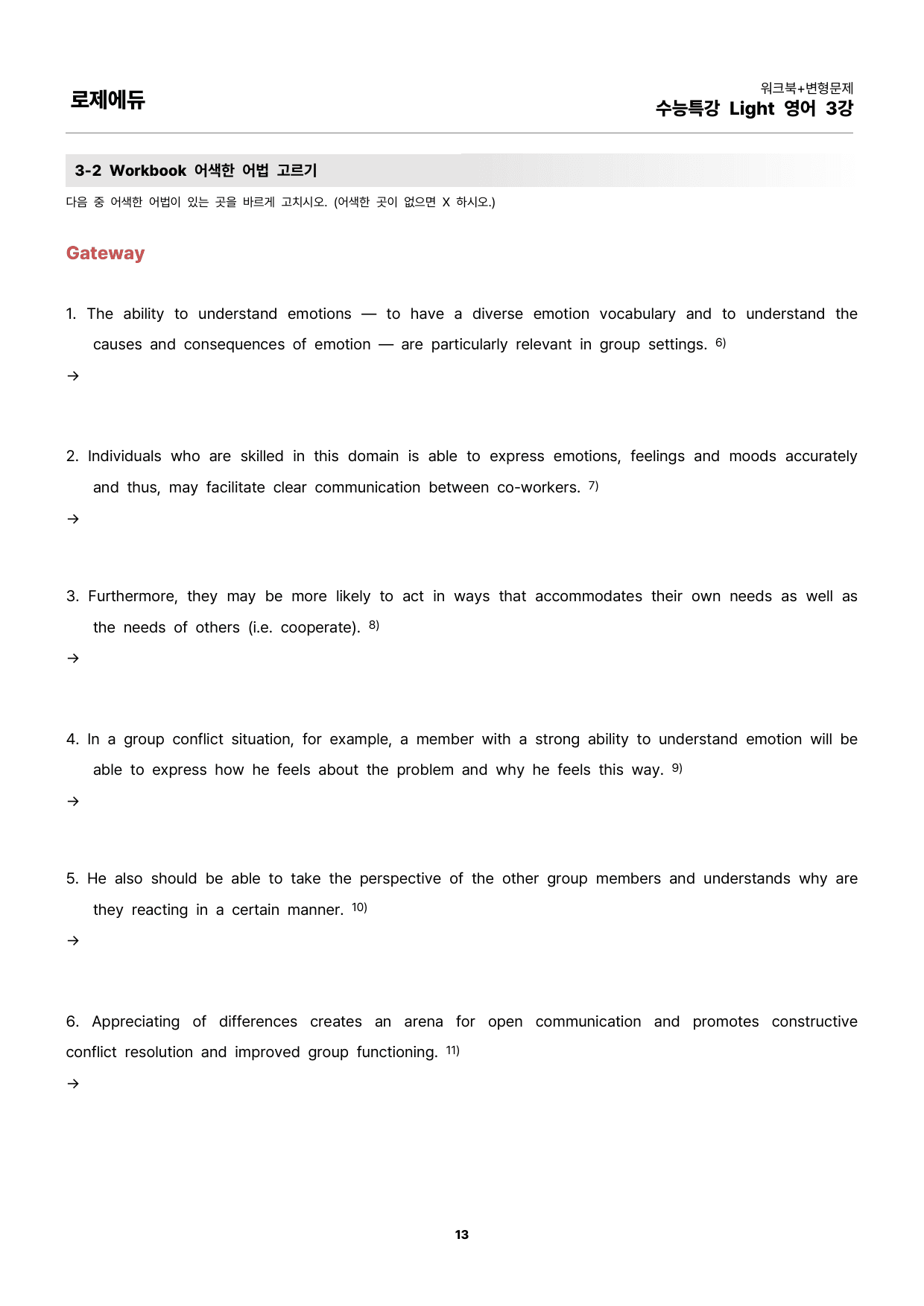 로제에듀

워크북+변형문제
수능특강 Light 영어 3강

3-2 Workbook 어색한 어법 고르기

다음 중 어색한 어법이 있는 곳을 바르게 고치시오. (어색한 곳이 없으면 X 하시오.)

Gateway

1. The ability to understand emotions — to have a diverse emotion vocabulary and to understand the causes and consequences of emotion — are particularly relevant in group settings. $^{6)}$

→

2. Individuals who are skilled in this domain is able to express emotions, feelings and moods accurately and thus, may facilitate clear communication between co-workers. $^{7)}$

→

3. Furthermore, they may be more likely to act in ways that accommodates their own needs as well as the needs of others (i.e. cooperate). $^{8)}$

→

4. In a group conflict situation, for example, a member with a strong ability to understand emotion will be able to express how he feels about the problem and why he feels this way. $^{9)}$

→

5. He also should be able to take the perspective of the other group members and understands why are they reacting in a certain manner. $^{10)}$

→

6. Appreciating of differences creates an arena for open communication and promotes constructive conflict resolution and improved group functioning. $^{11)}$

→

13